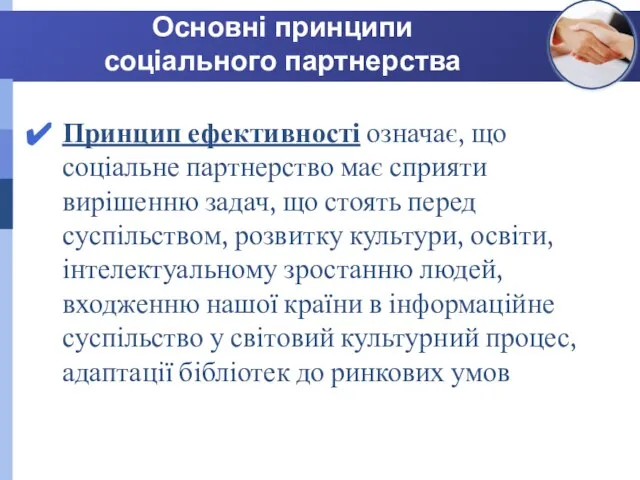 Основні принципи соціального партнерства

✔ Принцип ефективності означає, що соціальне партнерство має сприяти вирішенню задач, що стоять перед суспільством, розвитку культури, освіти, інтелектуальному зростанню людей, входженню нашої країни в інформаційне суспільство у світовий культурний процес, адаптації бібліотек до ринкових умов